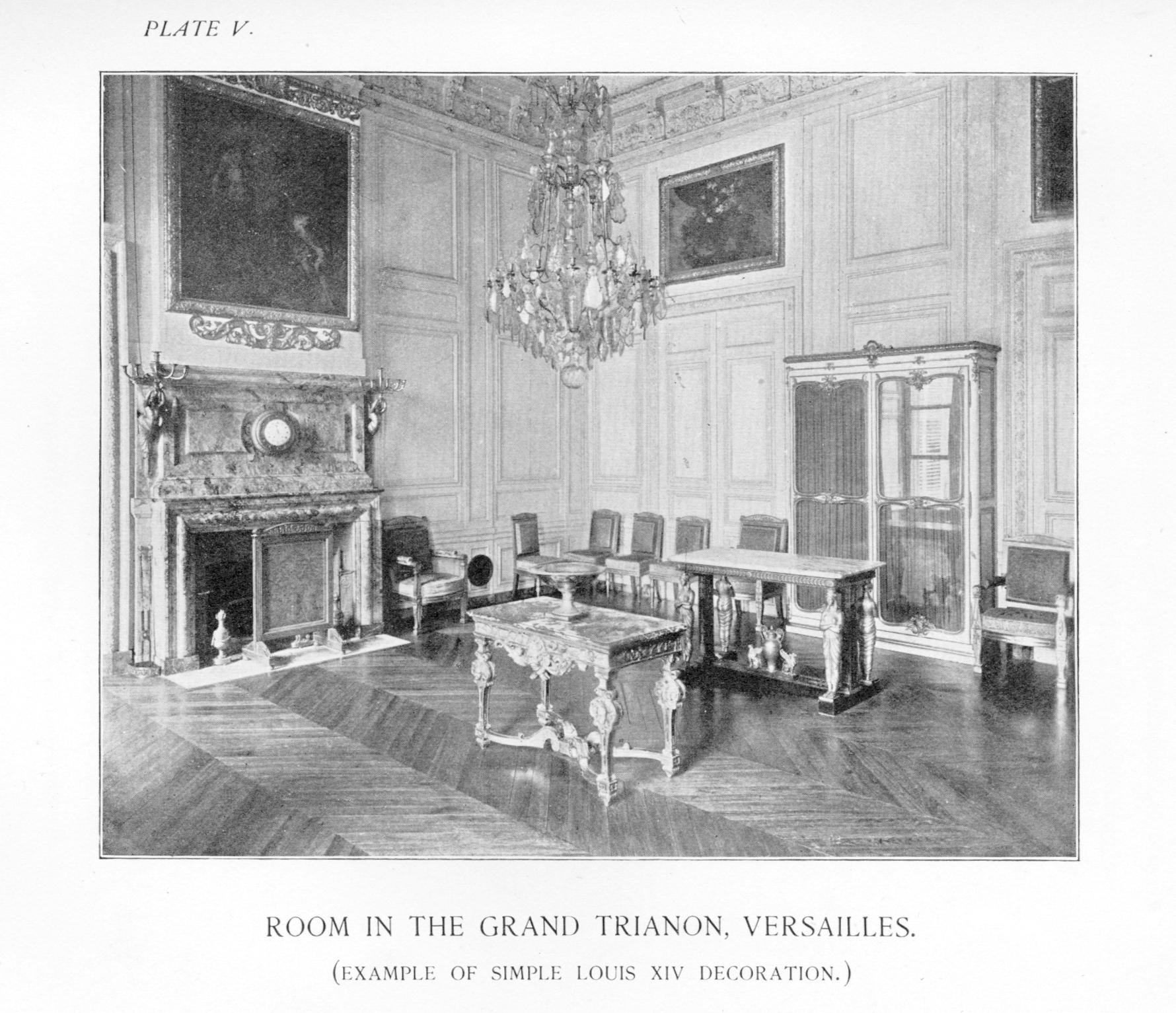 PLATE V.

ROOM IN THE GRAND TRIANON, VERSAILLES.

(EXAMPLE OF SIMPLE LOUIS XIV DECORATION.)